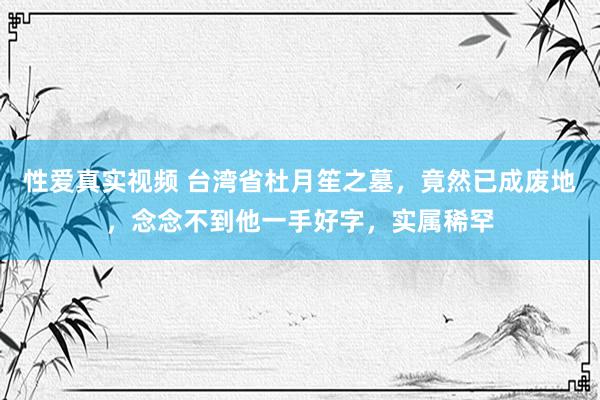 性爱真实视频 台湾省杜月笙之墓，竟然已成废地，念念不到他一手好字，实属稀罕